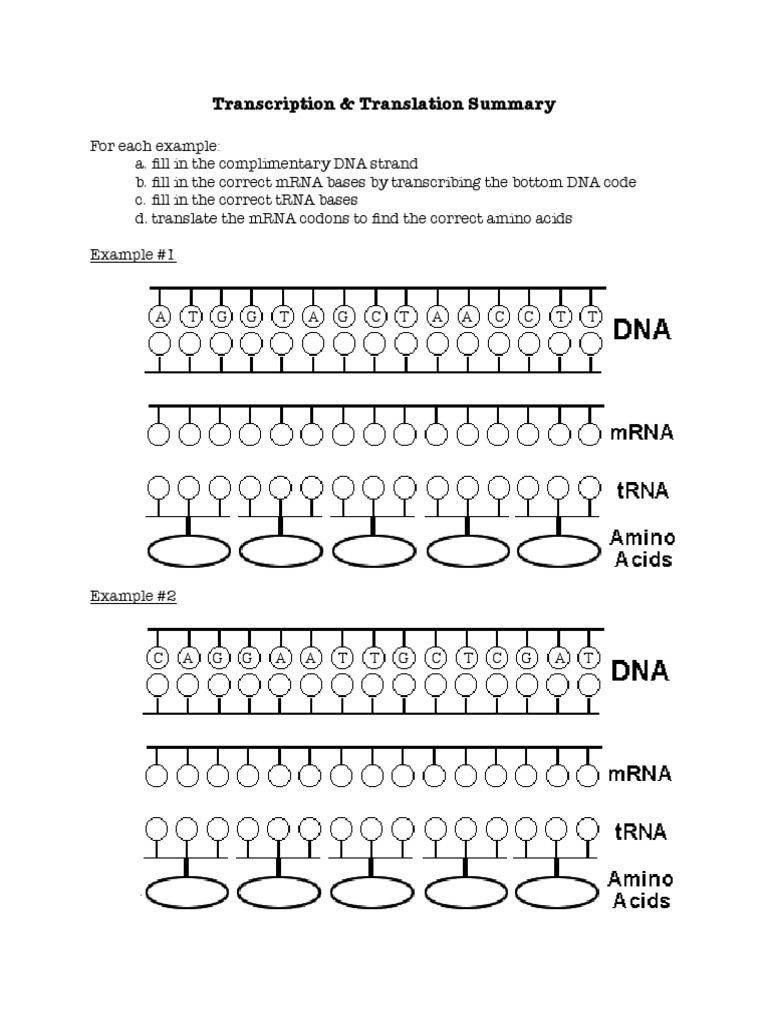 Transcription & Translation Summary

For each example:
a. fill in the complimentary DNA strand
b. fill in the correct mRNA bases by transcribing the bottom DNA code
c. fill in the correct tRNA bases
d. translate the mRNA codons to find the correct amino acids

Example #1

A T G G T A G C T A A C C T T

DNA

mRNA

tRNA

Amino Acids

Example #2

C A G G A A T T G C T C G A T

DNA

mRNA

tRNA

Amino Acids